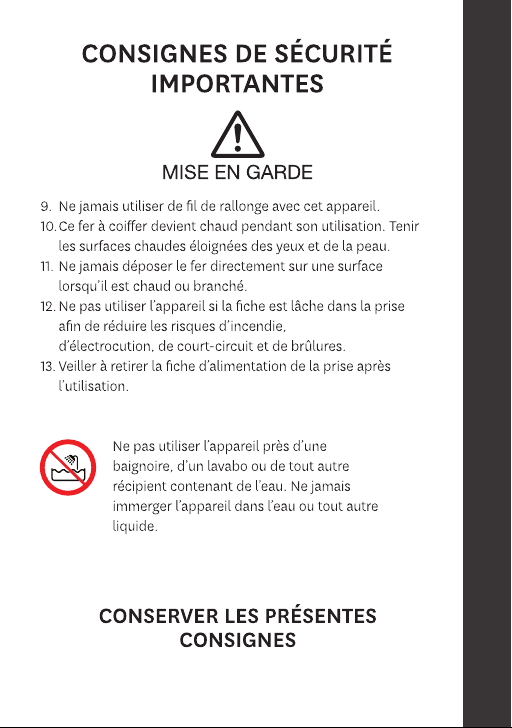 CONSIGNES DE SÉCURITÉ IMPORTANTES

MISE EN GARDE

9. Ne jamais utiliser de fil de rallonge avec cet appareil.
10. Ce fer à coiffer devient chaud pendant son utilisation. Tenir les surfaces chaudes éloignées des yeux et de la peau.
11. Ne jamais déposer le fer directement sur une surface lorsqu'il est chaud ou branché.
12. Ne pas utiliser l'appareil si la fiche est lâche dans la prise afin de réduire les risques d'incendie, d'électrocution, de court-circuit et de brûlures.
13. Veiller à retirer la fiche d'alimentation de la prise après l'utilisation.

Ne pas utiliser l'appareil près d'une baignoire, d'un lavabo ou de tout autre récipient contenant de l'eau. Ne jamais immerger l'appareil dans l'eau ou tout autre liquide.

CONSERVER LES PRÉSENTES CONSIGNES